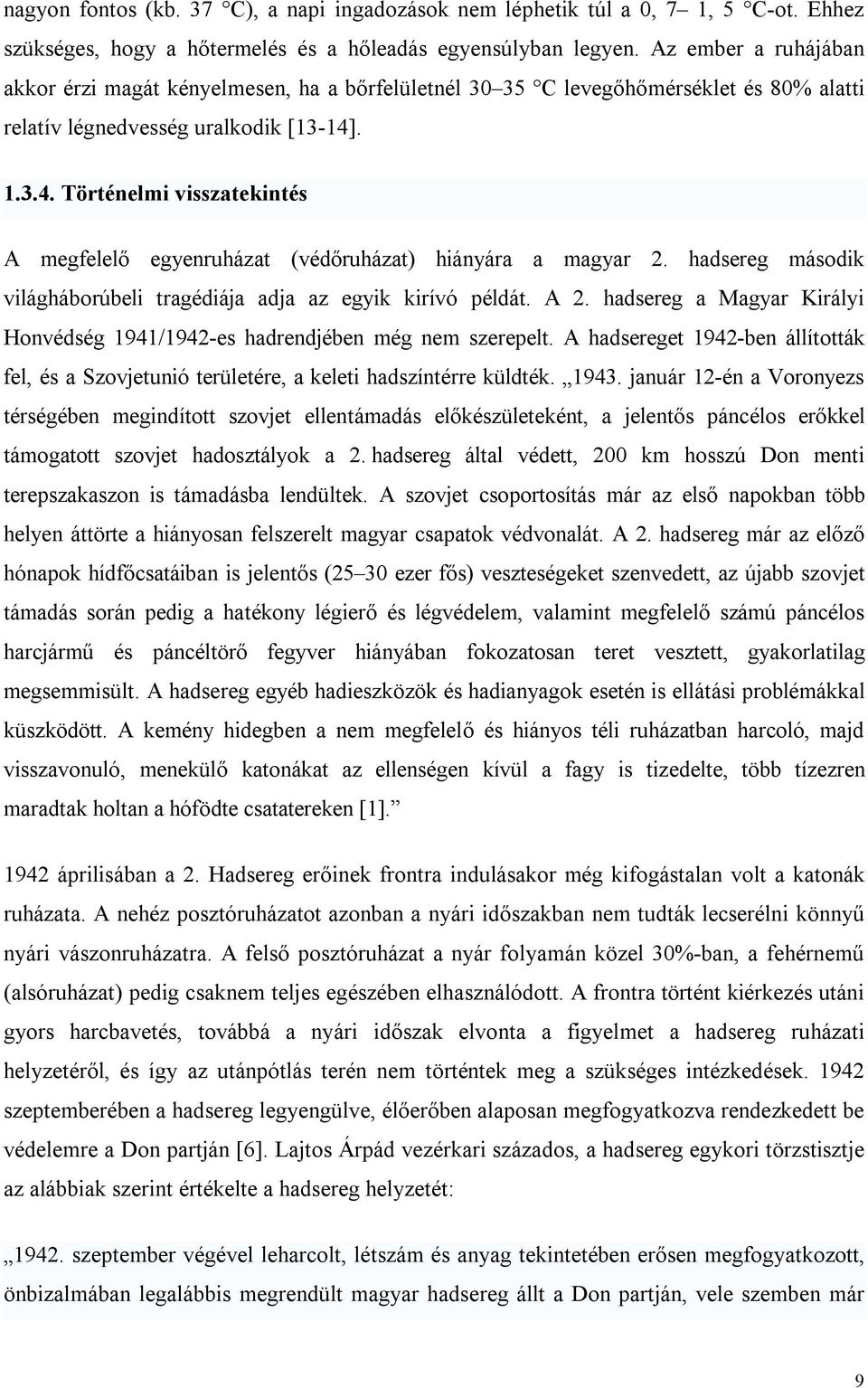 nagyon fontos (kb. 37 °C), a napi ingadozások nem léphetik túl a 0, 7– 1, 5 °C-ot. Ehhez szükséges, hogy a hőtermelés és a hőleadás egyensúlyban legyen. Az ember a ruhájában akkor érzi magát kényelmesen, ha a bőrfelületnél 30–35 °C levegőhőmérséklet és 80% alatti relatív légnedvesség uralkodik [13-14].

1.3.4. Történelmi visszatekintés

A megfelelő egyenruházat (védőruházat) hiányára a magyar 2. hadsereg második világháborúbeli tragédiája adja az egyik kirívó példát. A 2. hadsereg a Magyar Királyi Honvédség 1941/1942-es hadrendjében még nem szerepelt. A hadsereget 1942-ben állították fel, és a Szovjetunió területére, a keleti hadszíntérre küldték. „1943. január 12-én a Voronyezs térségében megindított szovjet ellentámadás előkészületeként, a jelentős páncélos erőkkel támogatott szovjet hadosztályok a 2. hadsereg által védett, 200 km hosszú Don menti terepszakaszon is támadásba lendültek. A szovjet csoportosítás már az első napokban több helyen áttörte a hiányosan felszerelt magyar csapatok védvonalát. A 2. hadsereg már az előző hónapok hídfőcsatáiban is jelentős (25–30 ezer fős) veszteségeket szenvedett, az újabb szovjet támadás során pedig a hatékony légierő és légvédelem, valamint megfelelő számú páncélos harcjármű és páncéltörő fegyver hiányában fokozatosan teret vesztett, gyakorlatilag megsemmisült. A hadsereg egyéb hadieszközök és hadianyagok esetén is ellátási problémákkal küszködött. A kemény hidegben a nem megfelelő és hiányos téli ruházatban harcoló, majd visszavonuló, menekülő katonákat az ellenségen kívül a fagy is tizedelte, több tízezren maradtak holtan a hófödte csatatereken [1].”

1942 áprilisában a 2. Hadsereg erőinek frontra indulásakor még kifogástalan volt a katonák ruházata. A nehéz posztóruházatot azonban a nyári időszakban nem tudták lecserélni könnyű nyári vászonruházatra. A felső posztóruházat a nyár folyamán közel 30%-ban, a fehérnemű (alsóruházat) pedig csaknem teljes egészében elhasználódott. A frontra történt kiérkezés utáni gyors harcbavetés, továbbá a nyári időszak elvonta a figyelmet a hadsereg ruházati helyzetéről, és így az utánpótlás terén nem történtek meg a szükséges intézkedések. 1942 szeptemberében a hadsereg legyengülve, élőerőben alaposan megfogyatkozva rendezkedett be védelemre a Don partján [6]. Lajtos Árpád vezérkari százados, a hadsereg egykori törzstisztje az alábbiak szerint értékelte a hadsereg helyzetét:

„1942. szeptember végével leharcolt, létszám és anyag tekintetében erősen megfogyatkozott, önbizalmában legalábbis megrendült magyar hadsereg állt a Don partján, vele szemben már

9